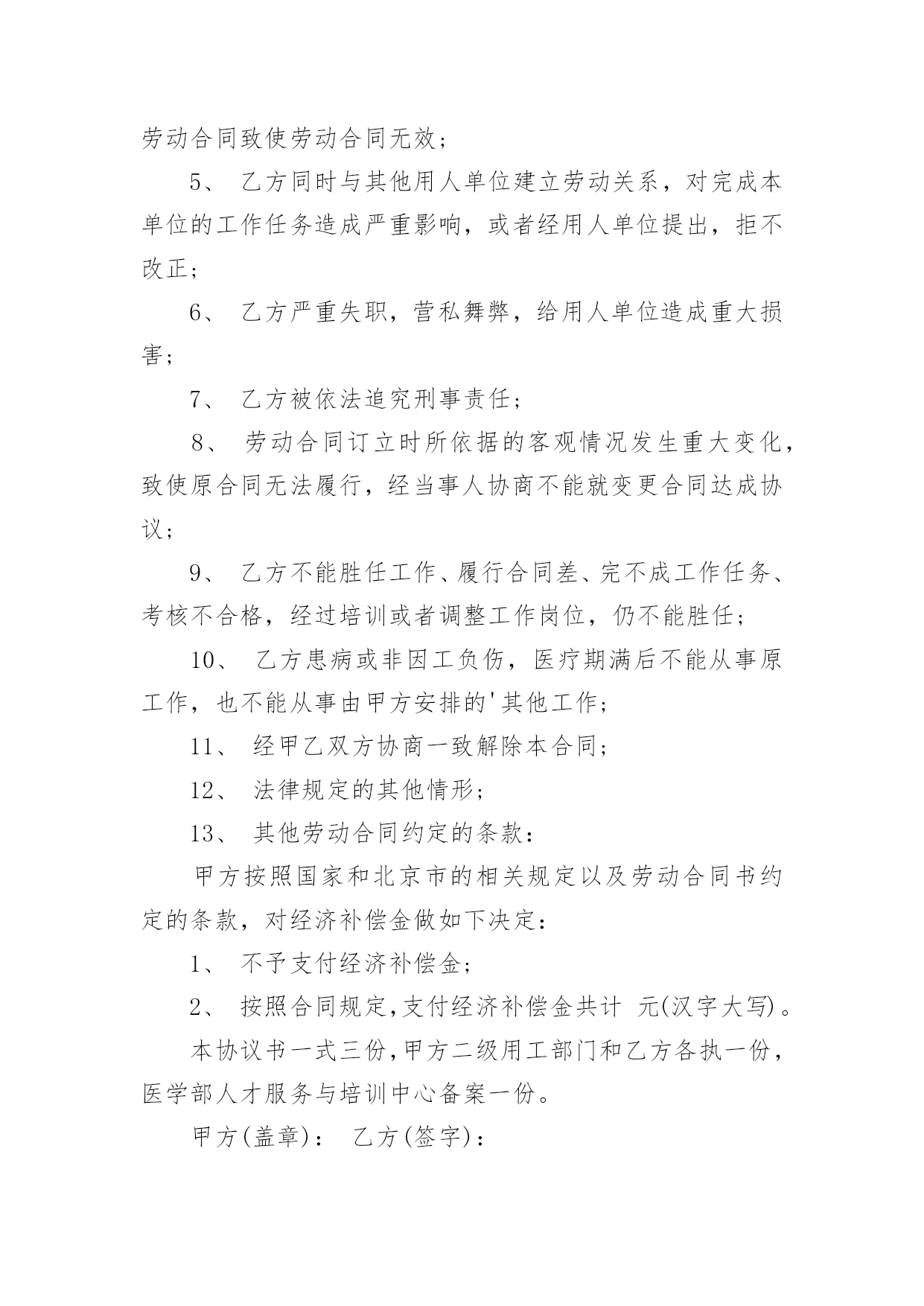 劳动合同致使劳动合同无效；

5、 乙方同时与其他用人单位建立劳动关系，对完成本单位的工作任务造成严重影响，或者经用人单位提出，拒不改正；

6、 乙方严重失职，营私舞弊，给用人单位造成重大损害；

7、 乙方被依法追究刑事责任；

8、 劳动合同订立时所依据的客观情况发生重大变化，致使原合同无法履行，经当事人协商不能就变更合同达成协议；

9、 乙方不能胜任工作、履行合同差、完不成工作任务、考核不合格，经过培训或者调整工作岗位，仍不能胜任；

10、 乙方患病或非因工负伤，医疗期满后不能从事原工作，也不能从事由甲方安排的'其他工作；

11、 经甲乙双方协商一致解除本合同；

12、 法律规定的其他情形；

13、 其他劳动合同约定的条款：

甲方按照国家和北京市的相关规定以及劳动合同书约定的条款，对经济补偿金做如下决定：

1、 不予支付经济补偿金；

2、 按照合同规定，支付经济补偿金共计 元(汉字大写)。

本协议书一式三份，甲方二级用工部门和乙方各执一份，医学部人才服务与培训中心备案一份。

甲方(盖章)： 乙方(签字)：